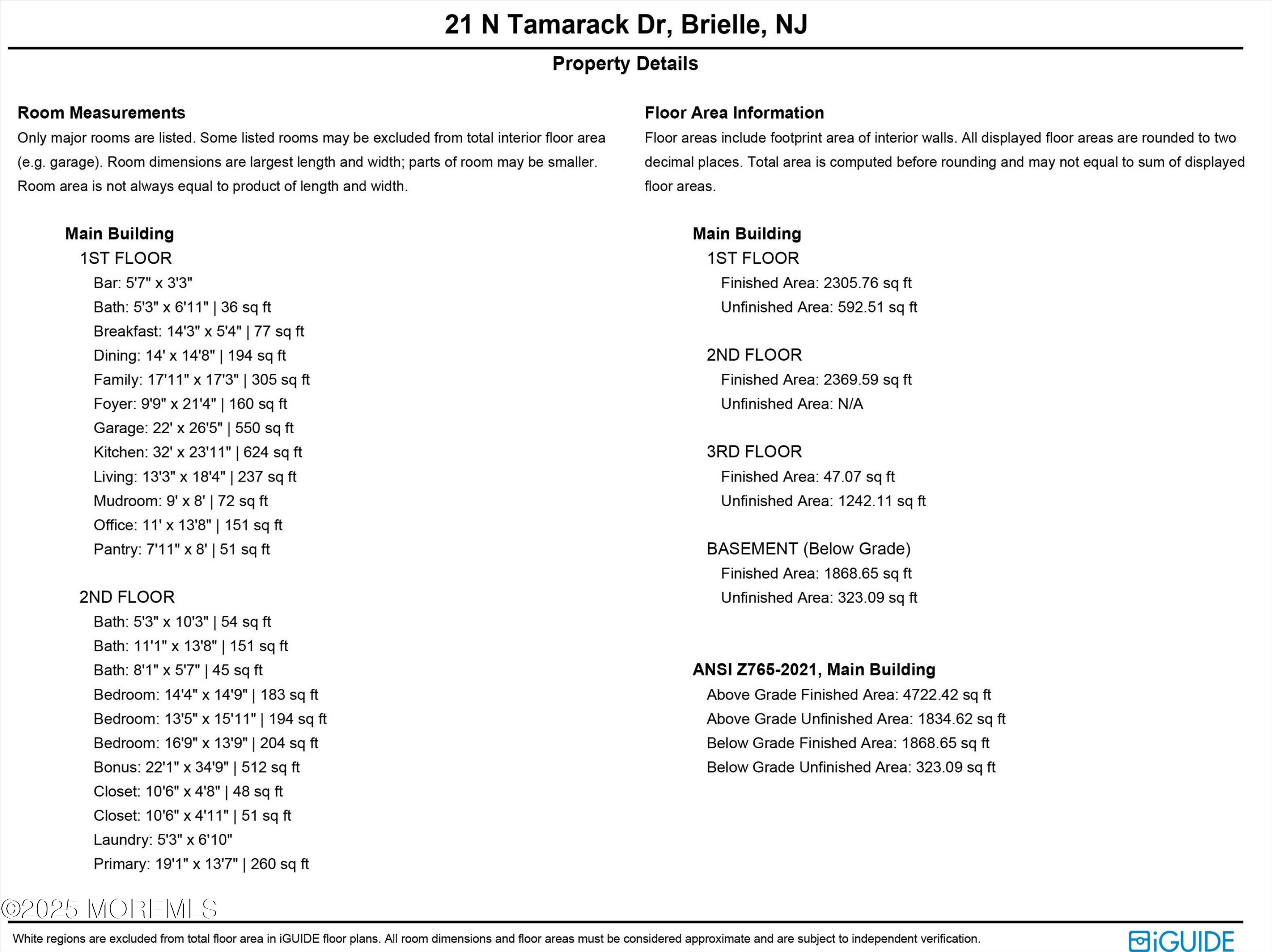 21 N Tamarack Dr, Brielle, NJ

Property Details

Room Measurements

Only major rooms are listed. Some listed rooms may be excluded from total interior floor area (e.g. garage). Room dimensions are largest length and width; parts of room may be smaller. Room area is not always equal to product of length and width.

Main Building

1ST FLOOR

Bar: 5'7" x 3'3"

Bath: 5'3" x 6'11" | 36 sq ft

Breakfast: 14'3" x 5'4" | 77 sq ft

Dining: 14' x 14'8" | 194 sq ft

Family: 17'11" x 17'3" | 305 sq ft

Foyer: 9'9" x 21'4" | 160 sq ft

Garage: 22' x 26'5" | 550 sq ft

Kitchen: 32' x 23'11" | 624 sq ft

Living: 13'3" x 18'4" | 237 sq ft

Mudroom: 9' x 8' | 72 sq ft

Office: 11' x 13'8" | 151 sq ft

Pantry: 7'11" x 8' | 51 sq ft

2ND FLOOR

Bath: 5'3" x 10'3" | 54 sq ft

Bath: 11'1" x 13'8" | 151 sq ft

Bath: 8'1" x 5'7" | 45 sq ft

Bedroom: 14'4" x 14'9" | 183 sq ft

Bedroom: 13'5" x 15'11" | 194 sq ft

Bedroom: 16'9" x 13'9" | 204 sq ft

Bonus: 22'1" x 34'9" | 512 sq ft

Closet: 10'6" x 4'8" | 48 sq ft

Closet: 10'6" x 4'11" | 51 sq ft

Laundry: 5'3" x 6'10"

Primary: 19'1" x 13'7" | 260 sq ft

Floor Area Information

Floor areas include footprint area of interior walls. All displayed floor areas are rounded to two decimal places. Total area is computed before rounding and may not equal to sum of displayed floor areas.

Main Building

1ST FLOOR

Finished Area: 2305.76 sq ft

Unfinished Area: 592.51 sq ft

2ND FLOOR

Finished Area: 2369.59 sq ft

Unfinished Area: N/A

3RD FLOOR

Finished Area: 47.07 sq ft

Unfinished Area: 1242.11 sq ft

BASEMENT (Below Grade)

Finished Area: 1868.65 sq ft

Unfinished Area: 323.09 sq ft

ANSI Z765-2021, Main Building

Above Grade Finished Area: 4722.42 sq ft

Above Grade Unfinished Area: 1834.62 sq ft

Below Grade Finished Area: 1868.65 sq ft

Below Grade Unfinished Area: 323.09 sq ft

©2025 MOREMLS

White regions are excluded from total floor area in iGUIDE floor plans. All room dimensions and floor areas must be considered approximate and are subject to independent verification.

iGUIDE